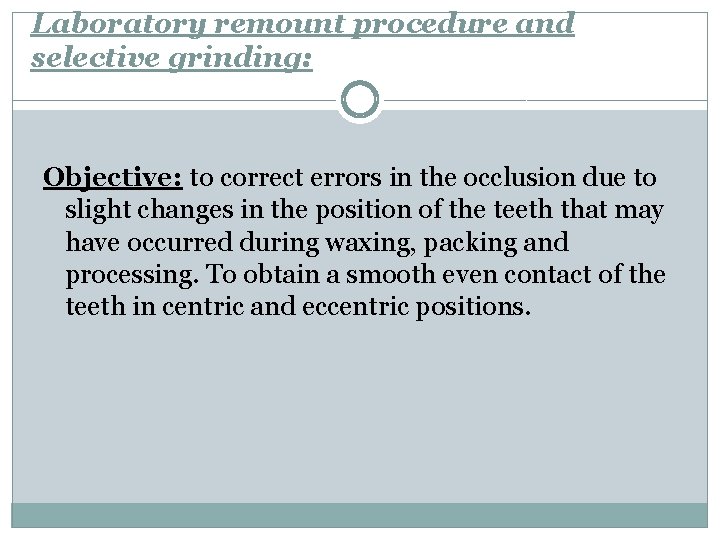 Laboratory remount procedure and selective grinding:

Objective: to correct errors in the occlusion due to slight changes in the position of the teeth that may have occurred during waxing, packing and processing. To obtain a smooth even contact of the teeth in centric and eccentric positions.